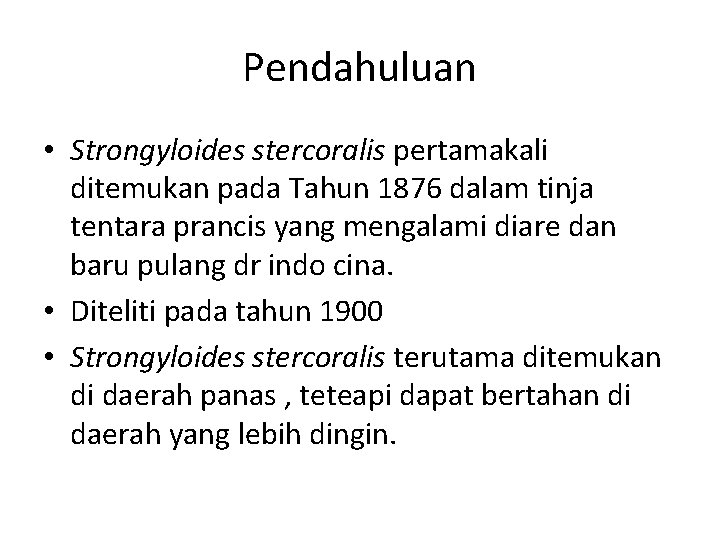 Pendahuluan

• Strongyloides stercoralis pertamakali ditemukan pada Tahun 1876 dalam tinja tentara prancis yang mengalami diare dan baru pulang dr indo cina.
• Diteliti pada tahun 1900
• Strongyloides stercoralis terutama ditemukan di daerah panas , teteapi dapat bertahan di daerah yang lebih dingin.